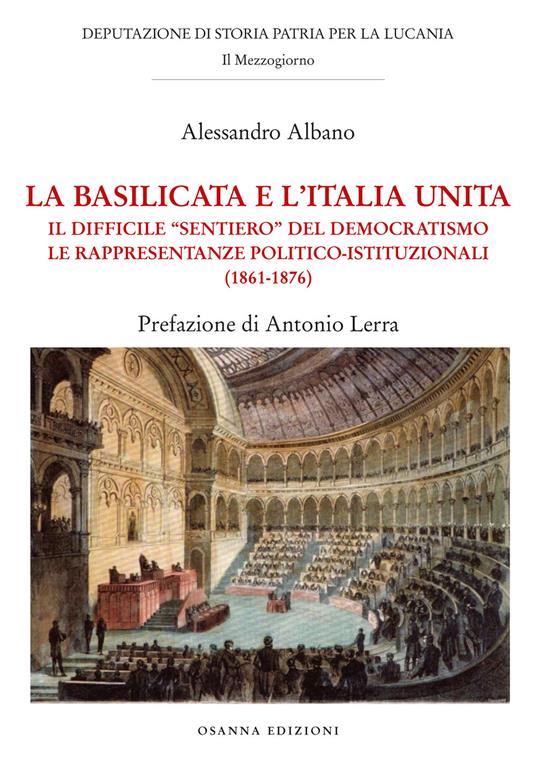 DEPUTAZIONE DI STORIA PATRIA PER LA LUCANIA
Il Mezzogiorno

Alessandro Albano

LA BASILICATA E L'ITALIA UNITA
IL DIFFICILE "SENTIERO" DEL DEMOCRATISMO
LE RAPPRESENTANZE POLITICO-ISTITUZIONALI
(1861-1876)

Prefazione di Antonio Lerra

OSANNA EDIZIONI